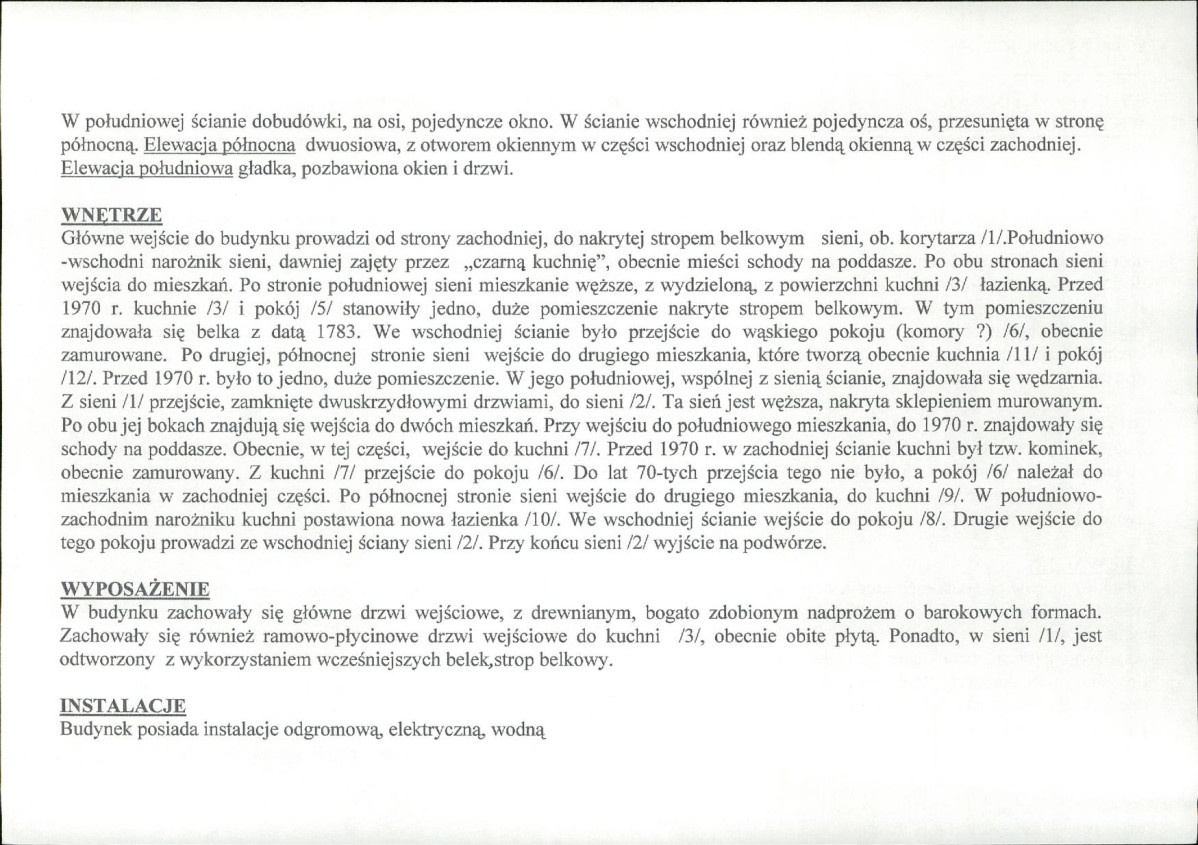 W południowej ścianie dobudówki, na osi, pojedyncze okno. W ścianie wschodniej również pojedyncza oś, przesunięta w stronę północną. Elewacja północna dwuosiowa, z otworem okiennym w części wschodniej oraz blendą okienną w części zachodniej. Elewacja południowa gładka, pozbawiona okien i drzwi.

WNĘTRZE
Główne wejście do budynku prowadzi od strony zachodniej, do nakrytej stropem belkowym sieni, ob. korytarza /1/.Południowo -wschodni narożnik sieni, dawniej zajęty przez „czarną kuchnię", obecnie mieści schody na poddasze. Po obu stronach sieni wejścia do mieszkań. Po stronie południowej sieni mieszkanie węższe, z wydzieloną, z powierzchni kuchni /3/ łazienką. Przed 1970 r. kuchnie /3/ i pokój /5/ stanowiły jedno, duże pomieszczenie nakryte stropem belkowym. W tym pomieszczeniu znajdowała się belka z datą 1783. We wschodniej ścianie było przejście do wąskiego pokoju (komory ?) /6/, obecnie zamurowane. Po drugiej, północnej stronie sieni wejście do drugiego mieszkania, które tworzą obecnie kuchnia /11/ i pokój /12/. Przed 1970 r. było to jedno, duże pomieszczenie. W jego południowej, wspólnej z sienią ścianie, znajdowała się wędzarnia. Z sieni /1/ przejście, zamknięte dwuskrzydłowymi drzwiami, do sieni /2/. Ta sień jest węższa, nakryta sklepieniem murowanym. Po obu jej bokach znajdują się wejścia do dwóch mieszkań. Przy wejściu do południowego mieszkania, do 1970 r. znajdowały się schody na poddasze. Obecnie, w tej części, wejście do kuchni /7/. Przed 1970 r. w zachodniej ścianie kuchni był tzw. kominek, obecnie zamurowany. Z kuchni /7/ przejście do pokoju /6/. Do lat 70-tych przejścia tego nie było, a pokój /6/ należał do mieszkania w zachodniej części. Po północnej stronie sieni wejście do drugiego mieszkania, do kuchni /9/. W południowo-zachodnim narożniku kuchni postawiona nowa łazienka /10/. We wschodniej ścianie wejście do pokoju /8/. Drugie wejście do tego pokoju prowadzi ze wschodniej ściany sieni /2/. Przy końcu sieni /2/ wyjście na podwórze.

WYPOSAŻENIE
W budynku zachowały się główne drzwi wejściowe, z drewnianym, bogato zdobionym nadprożem o barokowych formach. Zachowały się również ramowo-płycinowe drzwi wejściowe do kuchni /3/, obecnie obite płytą. Ponadto, w sieni /1/, jest odtworzony z wykorzystaniem wcześniejszych belek,strop belkowy.

INSTALACJE
Budynek posiada instalacje odgromową, elektryczną, wodną